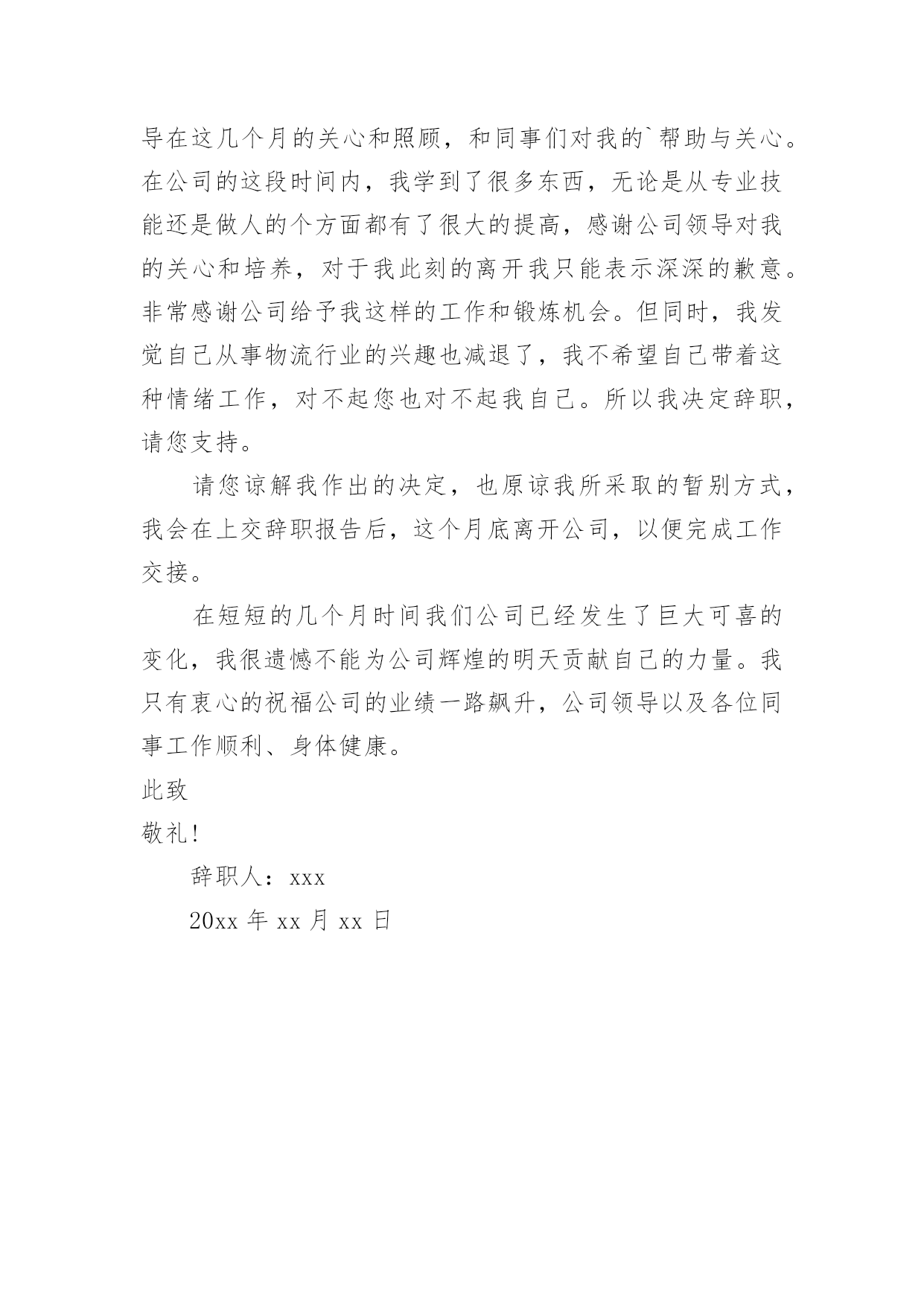 导在这几个月的关心和照顾，和同事们对我的`帮助与关心。在公司的这段时间内，我学到了很多东西，无论是从专业技能还是做人的个方面都有了很大的提高，感谢公司领导对我的关心和培养，对于我此刻的离开我只能表示深深的歉意。非常感谢公司给予我这样的工作和锻炼机会。但同时，我发觉自己从事物流行业的兴趣也减退了，我不希望自己带着这种情绪工作，对不起您也对不起我自己。所以我决定辞职，请您支持。

请您谅解我作出的决定，也原谅我所采取的暂别方式，我会在上交辞职报告后，这个月底离开公司，以便完成工作交接。

在短短的几个月时间我们公司已经发生了巨大可喜的变化，我很遗憾不能为公司辉煌的明天贡献自己的力量。我只有衷心的祝福公司的业绩一路飙升，公司领导以及各位同事工作顺利、身体健康。

此致

敬礼!

辞职人：xxx

20xx 年 xx 月 xx 日